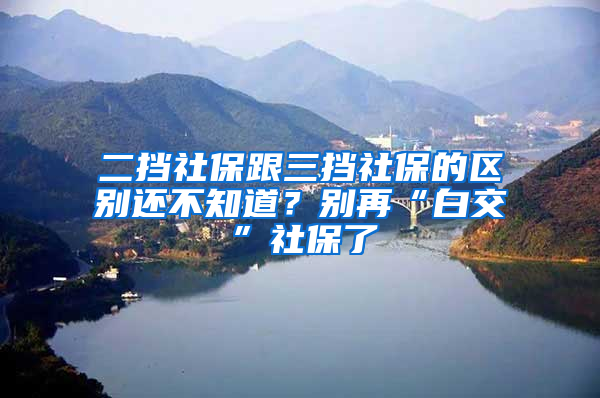 二挡社保跟三挡社保的区别还不知道？别再“白交”社保了